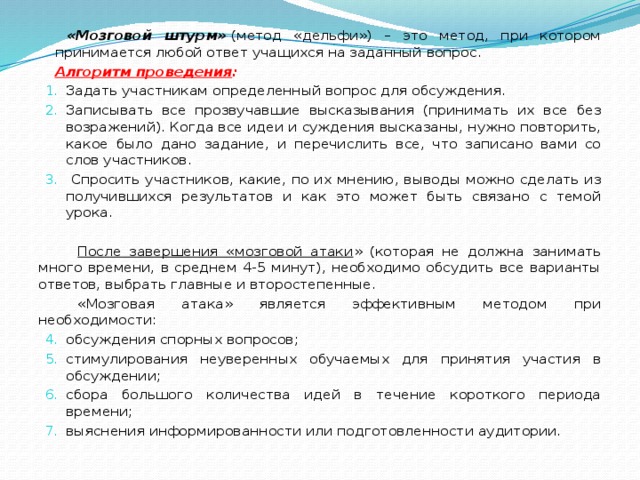 «Мозговой штурм» (метод «дельфи») – это метод, при котором принимается любой ответ учащихся на заданный вопрос.

Алгоритм проведения:

1. Задать участникам определенный вопрос для обсуждения.
2. Записывать все прозвучавшие высказывания (принимать их все без возражений). Когда все идеи и суждения высказаны, нужно повторить, какое было дано задание, и перечислить все, что записано вами со слов участников.
3. Спросить участников, какие, по их мнению, выводы можно сделать из получившихся результатов и как это может быть связано с темой урока.

После завершения «мозговой атаки» (которая не должна занимать много времени, в среднем 4-5 минут), необходимо обсудить все варианты ответов, выбрать главные и второстепенные.

«Мозговая атака» является эффективным методом при необходимости:

4. обсуждения спорных вопросов;
5. стимулирования неуверенных обучаемых для принятия участия в обсуждении;
6. сбора большого количества идей в течение короткого периода времени;
7. выяснения информированности или подготовленности аудитории.